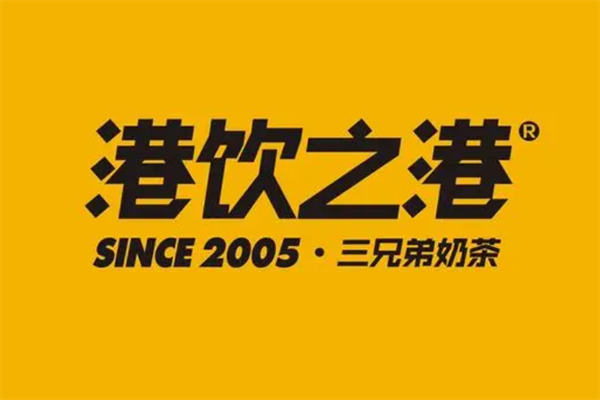 港饮之港®

SINCE 2005 · 三兄弟奶茶